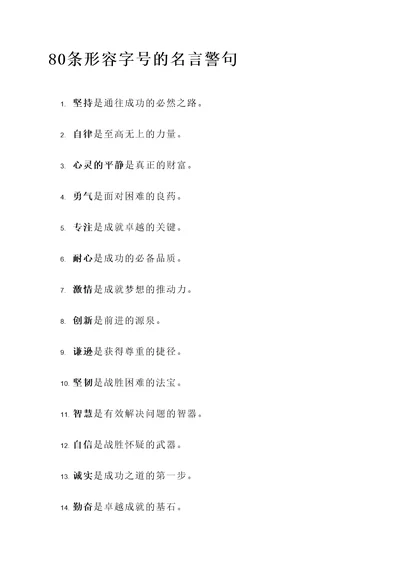 80条形容字号的名言警句

1. 坚持是通往成功的必然之路。

2. 自律是至高无上的力量。

3. 心灵的平静是真正的财富。

4. 勇气是面对困难的良药。

5. 专注是成就卓越的关键。

6. 耐心是成功的必备品质。

7. 激情是成就梦想的推动力。

8. 创新是前进的源泉。

9. 谦逊是获得尊重的捷径。

10. 坚韧是战胜困难的法宝。

11. 智慧是有效解决问题的智器。

12. 自信是战胜怀疑的武器。

13. 诚实是成功之道的第一步。

14. 勤奋是卓越成就的基石。